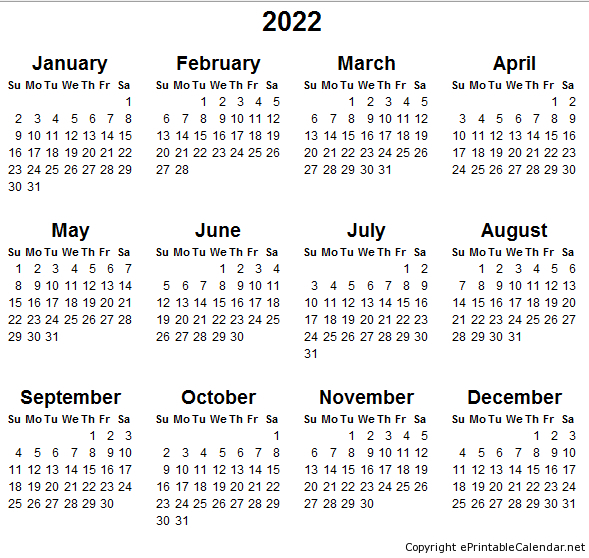 2022

January

| Su | Mo | Tu | We | Th | Fr | Sa |
|---|---|---|---|---|---|---|
| | | | | | | 1 |
| 2 | 3 | 4 | 5 | 6 | 7 | 8 |
| 9 | 10 | 11 | 12 | 13 | 14 | 15 |
| 16 | 17 | 18 | 19 | 20 | 21 | 22 |
| 23 | 24 | 25 | 26 | 27 | 28 | 29 |
| 30 | 31 | | | | | |

February

| Su | Mo | Tu | We | Th | Fr | Sa |
|---|---|---|---|---|---|---|
| | | 1 | 2 | 3 | 4 | 5 |
| 6 | 7 | 8 | 9 | 10 | 11 | 12 |
| 13 | 14 | 15 | 16 | 17 | 18 | 19 |
| 20 | 21 | 22 | 23 | 24 | 25 | 26 |
| 27 | 28 | | | | | |

March

| Su | Mo | Tu | We | Th | Fr | Sa |
|---|---|---|---|---|---|---|
| | | 1 | 2 | 3 | 4 | 5 |
| 6 | 7 | 8 | 9 | 10 | 11 | 12 |
| 13 | 14 | 15 | 16 | 17 | 18 | 19 |
| 20 | 21 | 22 | 23 | 24 | 25 | 26 |
| 27 | 28 | 29 | 30 | 31 | | |

April

| Su | Mo | Tu | We | Th | Fr | Sa |
|---|---|---|---|---|---|---|
| | | | | | 1 | 2 |
| 3 | 4 | 5 | 6 | 7 | 8 | 9 |
| 10 | 11 | 12 | 13 | 14 | 15 | 16 |
| 17 | 18 | 19 | 20 | 21 | 22 | 23 |
| 24 | 25 | 26 | 27 | 28 | 29 | 30 |

May

| Su | Mo | Tu | We | Th | Fr | Sa |
|---|---|---|---|---|---|---|
| 1 | 2 | 3 | 4 | 5 | 6 | 7 |
| 8 | 9 | 10 | 11 | 12 | 13 | 14 |
| 15 | 16 | 17 | 18 | 19 | 20 | 21 |
| 22 | 23 | 24 | 25 | 26 | 27 | 28 |
| 29 | 30 | 31 | | | | |

June

| Su | Mo | Tu | We | Th | Fr | Sa |
|---|---|---|---|---|---|---|
| | | | 1 | 2 | 3 | 4 |
| 5 | 6 | 7 | 8 | 9 | 10 | 11 |
| 12 | 13 | 14 | 15 | 16 | 17 | 18 |
| 19 | 20 | 21 | 22 | 23 | 24 | 25 |
| 26 | 27 | 28 | 29 | 30 | | |

July

| Su | Mo | Tu | We | Th | Fr | Sa |
|---|---|---|---|---|---|---|
| | | | | | 1 | 2 |
| 3 | 4 | 5 | 6 | 7 | 8 | 9 |
| 10 | 11 | 12 | 13 | 14 | 15 | 16 |
| 17 | 18 | 19 | 20 | 21 | 22 | 23 |
| 24 | 25 | 26 | 27 | 28 | 29 | 30 |
| 31 | | | | | | |

August

| Su | Mo | Tu | We | Th | Fr | Sa |
|---|---|---|---|---|---|---|
| | 1 | 2 | 3 | 4 | 5 | 6 |
| 7 | 8 | 9 | 10 | 11 | 12 | 13 |
| 14 | 15 | 16 | 17 | 18 | 19 | 20 |
| 21 | 22 | 23 | 24 | 25 | 26 | 27 |
| 28 | 29 | 30 | 31 | | | |

September

| Su | Mo | Tu | We | Th | Fr | Sa |
|---|---|---|---|---|---|---|
| | | | | 1 | 2 | 3 |
| 4 | 5 | 6 | 7 | 8 | 9 | 10 |
| 11 | 12 | 13 | 14 | 15 | 16 | 17 |
| 18 | 19 | 20 | 21 | 22 | 23 | 24 |
| 25 | 26 | 27 | 28 | 29 | 30 | |

October

| Su | Mo | Tu | We | Th | Fr | Sa |
|---|---|---|---|---|---|---|
| | | | | | | 1 |
| 2 | 3 | 4 | 5 | 6 | 7 | 8 |
| 9 | 10 | 11 | 12 | 13 | 14 | 15 |
| 16 | 17 | 18 | 19 | 20 | 21 | 22 |
| 23 | 24 | 25 | 26 | 27 | 28 | 29 |
| 30 | 31 | | | | | |

November

| Su | Mo | Tu | We | Th | Fr | Sa |
|---|---|---|---|---|---|---|
| | | 1 | 2 | 3 | 4 | 5 |
| 6 | 7 | 8 | 9 | 10 | 11 | 12 |
| 13 | 14 | 15 | 16 | 17 | 18 | 19 |
| 20 | 21 | 22 | 23 | 24 | 25 | 26 |
| 27 | 28 | 29 | 30 | | | |

December

| Su | Mo | Tu | We | Th | Fr | Sa |
|---|---|---|---|---|---|---|
| | | | | 1 | 2 | 3 |
| 4 | 5 | 6 | 7 | 8 | 9 | 10 |
| 11 | 12 | 13 | 14 | 15 | 16 | 17 |
| 18 | 19 | 20 | 21 | 22 | 23 | 24 |
| 25 | 26 | 27 | 28 | 29 | 30 | 31 |

Copyright ePrintableCalendar.net